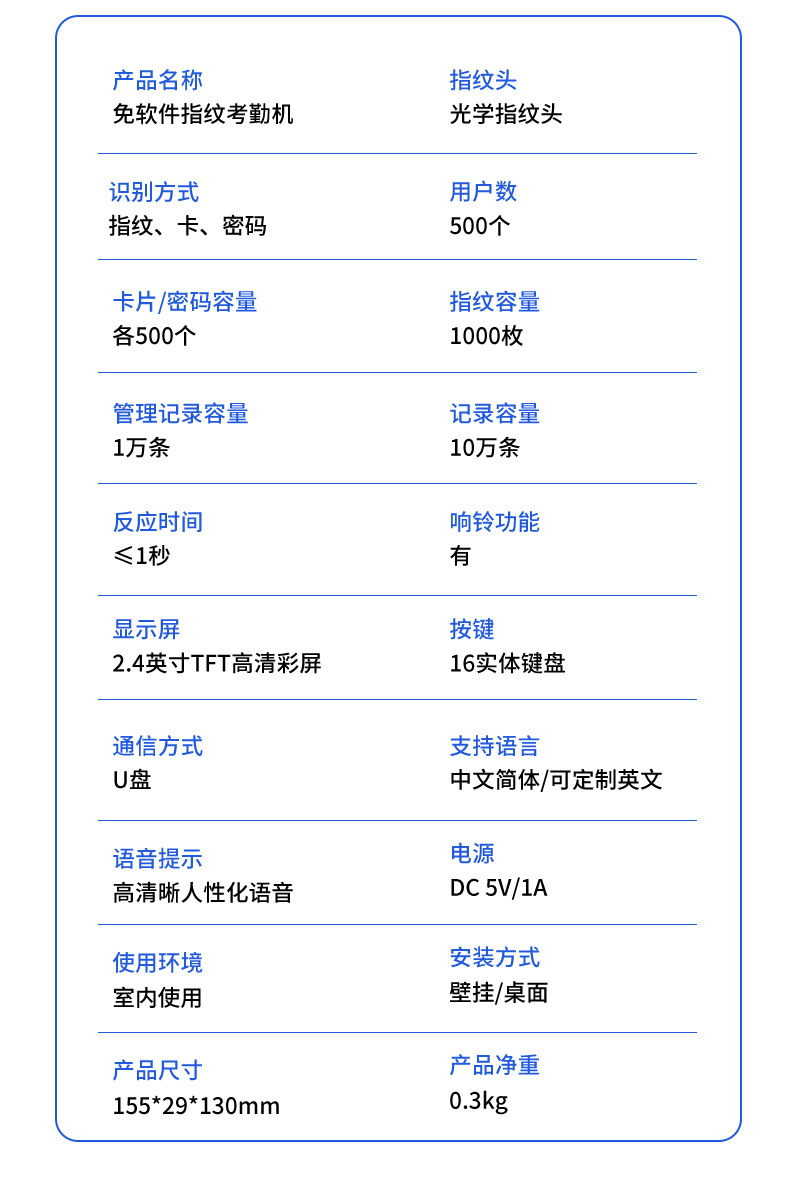 产品名称
免软件指纹考勤机

指纹头
光学指纹头

识别方式
指纹、卡、密码

用户数
500个

卡片/密码容量
各500个

指纹容量
1000枚

管理记录容量
1万条

记录容量
10万条

反应时间
≤1秒

响铃功能
有

显示屏
2.4英寸TFT高清彩屏

按键
16实体键盘

通信方式
U盘

支持语言
中文简体/可定制英文

语音提示
高清晰人性化语音

电源
DC 5V/1A

使用环境
室内使用

安装方式
壁挂/桌面

产品尺寸
155*29*130mm

产品净重
0.3kg